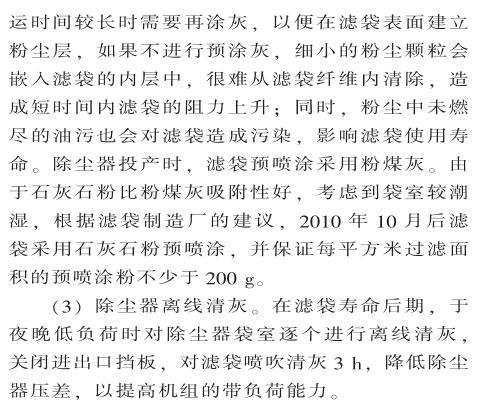 运时间较长时需要再涂灰，以便在滤袋表面建立粉尘层，如果不进行预涂灰，细小的粉尘颗粒会嵌入滤袋的内层中，很难从滤袋纤维内清除，造成短时间内滤袋的阻力上升；同时，粉尘中未燃尽的油污也会对滤袋造成污染，影响滤袋使用寿命。除尘器投产时，滤袋预喷涂采用粉煤灰。由于石灰石粉比粉煤灰吸附性好，考虑到袋室较潮湿，根据滤袋制造厂的建议，2010 年 10 月后滤袋采用石灰石粉预喷涂，并保证每平方米过滤面积的预喷涂粉不少于 200 g。

（3）除尘器离线清灰。在滤袋寿命后期，于夜晚低负荷时对除尘器袋室逐个进行离线清灰，关闭进出口挡板，对滤袋喷吹清灰 3 h，降低除尘器压差，以提高机组的带负荷能力。